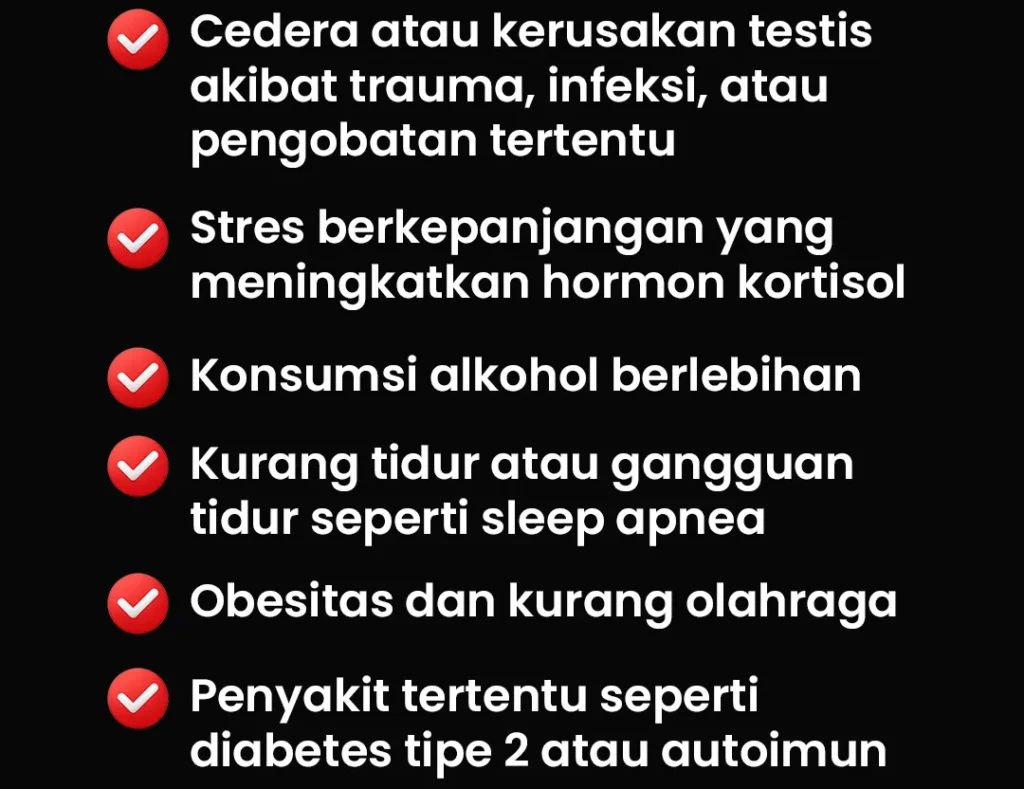 Cedera atau kerusakan testis akibat trauma, infeksi, atau pengobatan tertentu

Stres berkepanjangan yang meningkatkan hormon kortisol

Konsumsi alkohol berlebihan

Kurang tidur atau gangguan tidur seperti sleep apnea

Obesitas dan kurang olahraga

Penyakit tertentu seperti diabetes tipe 2 atau autoimun